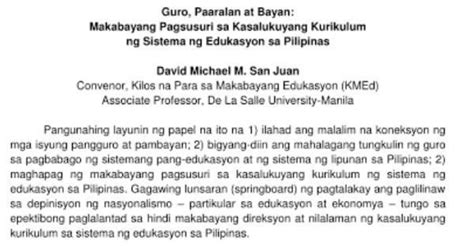 Guro, Paaralan at Bayan:
Makabayang Pagsusuri sa Kasalukuyang Kurikulum
ng Sistema ng Edukasyon sa Pilipinas

David Michael M. San Juan
Convenor, Kilos na Para sa Makabayang Edukasyon (KMEd)
Associate Professor, De La Salle University-Manila

Pangunahing layunin ng papel na ito na 1) ilahad ang malalim na koneksyon ng mga isyung pangguro at pambayan; 2) bigyang-diin ang mahalagang tungkulin ng guro sa pagbabago ng sistemang pang-edukasyon at ng sistema ng lipunan sa Pilipinas; 2) maghapag ng makabayang pagsusuri sa kasalukuyang kurikulum ng sistema ng edukasyon sa Pilipinas. Gagawing lunsaran (springboard) ng pagtalakay ang paglilinaw sa depinisyon ng nasyonalismo – partikular sa edukasyon at ekonomya – tungo sa epektibong paglalantad sa hindi makabayang direksyon at nilalaman ng kasalukuyang kurikulum sa sistema ng edukasyon sa Pilipinas.